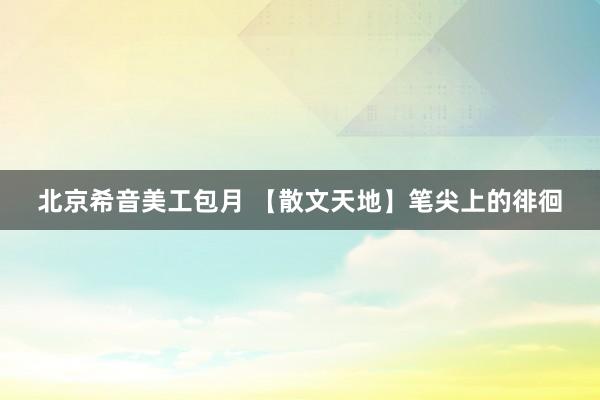 北京希音美工包月 【散文天地】笔尖上的徘徊